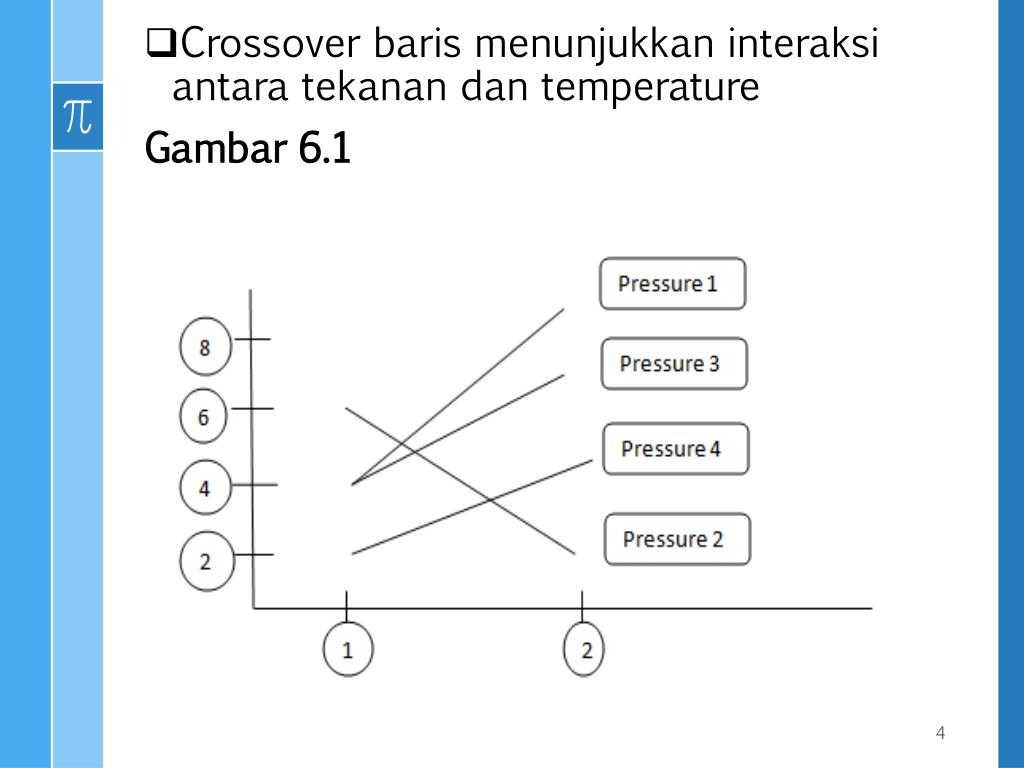 $\pi$

❑Crossover baris menunjukkan interaksi antara tekanan dan temperature

Gambar 6.1

Pressure 1

Pressure 3

Pressure 4

Pressure 2

8

6

4

2

1

2

4